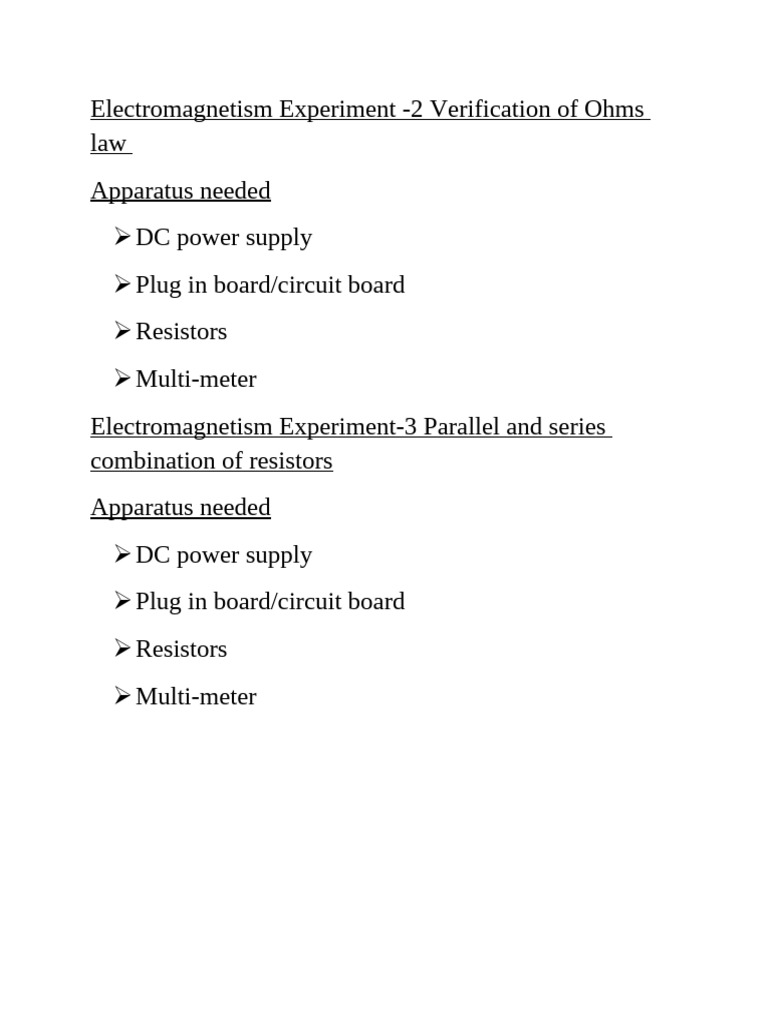 Electromagnetism Experiment -2 Verification of Ohms law

Apparatus needed

➢ DC power supply

➢ Plug in board/circuit board

➢ Resistors

➢ Multi-meter

Electromagnetism Experiment-3 Parallel and series combination of resistors

Apparatus needed

➢ DC power supply

➢ Plug in board/circuit board

➢ Resistors

➢ Multi-meter